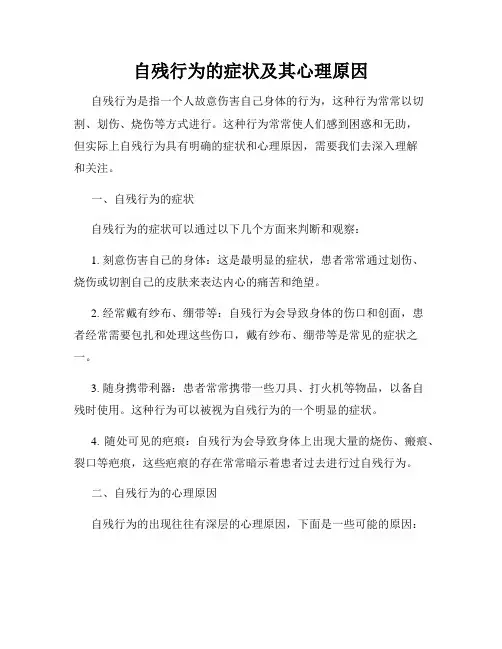 自残行为的症状及其心理原因

自残行为是指一个人故意伤害自己身体的行为，这种行为常常以切割、划伤、烧伤等方式进行。这种行为常常使人们感到困惑和无助，但实际上自残行为具有明确的症状和心理原因，需要我们去深入理解和关注。

一、自残行为的症状

自残行为的症状可以通过以下几个方面来判断和观察：

1. 刻意伤害自己的身体：这是最明显的症状，患者常常通过划伤、烧伤或切割自己的皮肤来表达内心的痛苦和绝望。

2. 经常戴有纱布、绷带等：自残行为会导致身体的伤口和创面，患者经常需要包扎和处理这些伤口，戴有纱布、绷带等是常见的症状之一。

3. 随身携带利器：患者常常携带一些刀具、打火机等物品，以备自残时使用。这种行为可以被视为自残行为的一个明显的症状。

4. 随处可见的疤痕：自残行为会导致身体上出现大量的烧伤、瘢痕、裂口等疤痕，这些疤痕的存在常常暗示着患者过去进行过自残行为。

二、自残行为的心理原因

自残行为的出现往往有深层的心理原因，下面是一些可能的原因：